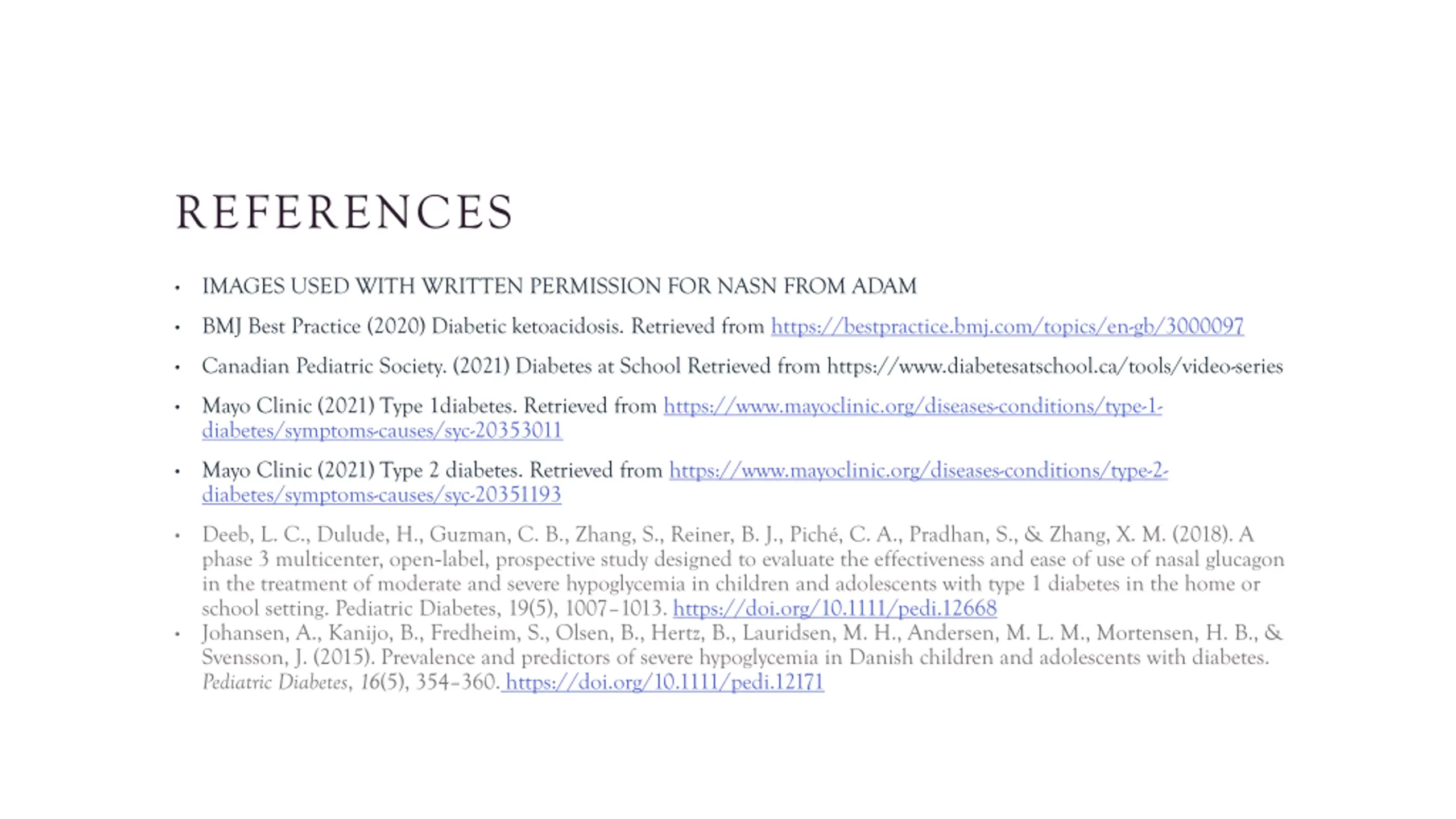 REFERENCES

• IMAGES USED WITH WRITTEN PERMISSION FOR NASN FROM ADAM

• BMJ Best Practice (2020) Diabetic ketoacidosis. Retrieved from https://bestpractice.bmj.com/topics/en-gb/3000097

• Canadian Pediatric Society. (2021) Diabetes at School Retrieved from https://www.diabetesatschool.ca/tools/video-series

• Mayo Clinic (2021) Type 1diabetes. Retrieved from https://www.mayoclinic.org/diseases-conditions/type-1-diabetes/symptoms-causes/syc-20353011

• Mayo Clinic (2021) Type 2 diabetes. Retrieved from https://www.mayoclinic.org/diseases-conditions/type-2-diabetes/symptoms-causes/syc-20351193

• Deeb, L. C., Dulude, H., Guzman, C. B., Zhang, S., Reiner, B. J., Piché, C. A., Pradhan, S., & Zhang, X. M. (2018). A phase 3 multicenter, open-label, prospective study designed to evaluate the effectiveness and ease of use of nasal glucagon in the treatment of moderate and severe hypoglycemia in children and adolescents with type 1 diabetes in the home or school setting. Pediatric Diabetes, 19(5), 1007–1013. https://doi.org/10.1111/pedi.12668

• Johansen, A., Kanijo, B., Fredheim, S., Olsen, B., Hertz, B., Lauridsen, M. H., Andersen, M. L. M., Mortensen, H. B., & Svensson, J. (2015). Prevalence and predictors of severe hypoglycemia in Danish children and adolescents with diabetes. Pediatric Diabetes, 16(5), 354–360. https://doi.org/10.1111/pedi.12171